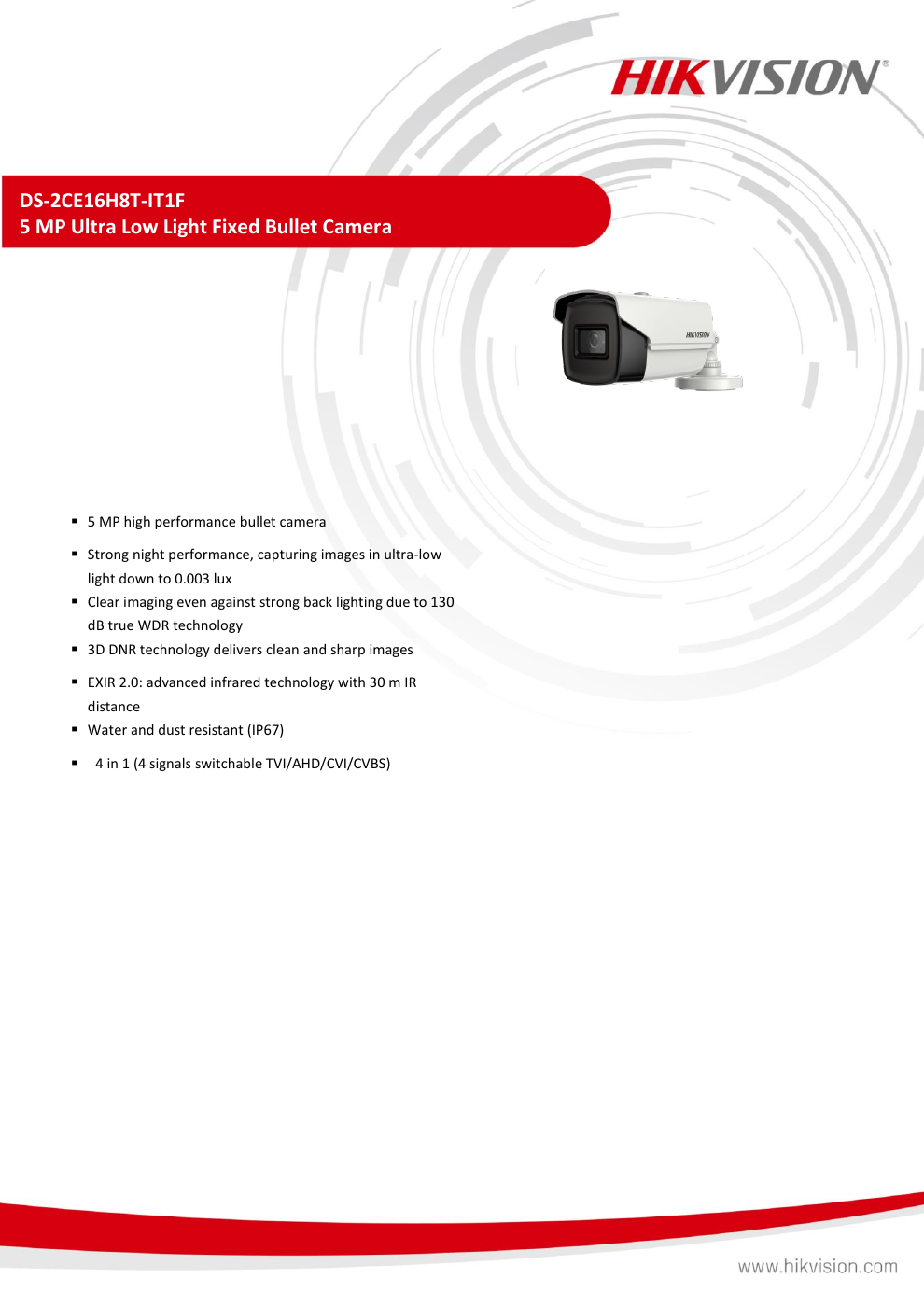 HIKVISION®

DS-2CE16H8T-IT1F
5 MP Ultra Low Light Fixed Bullet Camera

• 5 MP high performance bullet camera
• Strong night performance, capturing images in ultra-low light down to 0.003 lux
• Clear imaging even against strong back lighting due to 130 dB true WDR technology
• 3D DNR technology delivers clean and sharp images
• EXIR 2.0: advanced infrared technology with 30 m IR distance
• Water and dust resistant (IP67)
• 4 in 1 (4 signals switchable TVI/AHD/CVI/CVBS)

www.hikvision.com